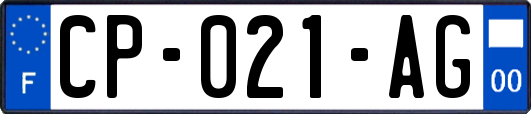 F
CP-021-AG
00